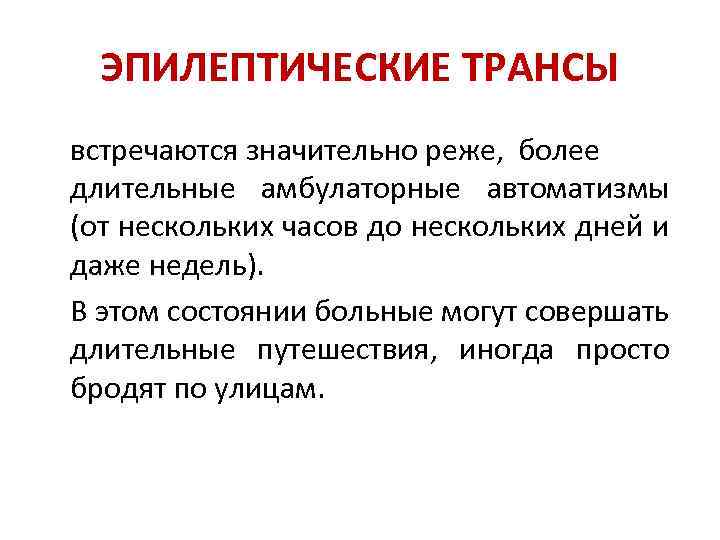 ЭПИЛЕПТИЧЕСКИЕ ТРАНСЫ

встречаются значительно реже, более длительные амбулаторные автоматизмы (от нескольких часов до нескольких дней и даже недель).

В этом состоянии больные могут совершать длительные путешествия, иногда просто бродят по улицам.